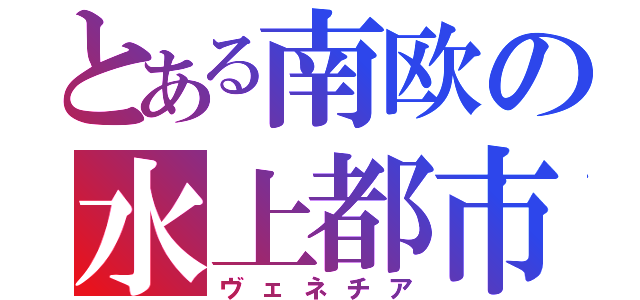 とある南欧の
水上都市
ヴェネチア